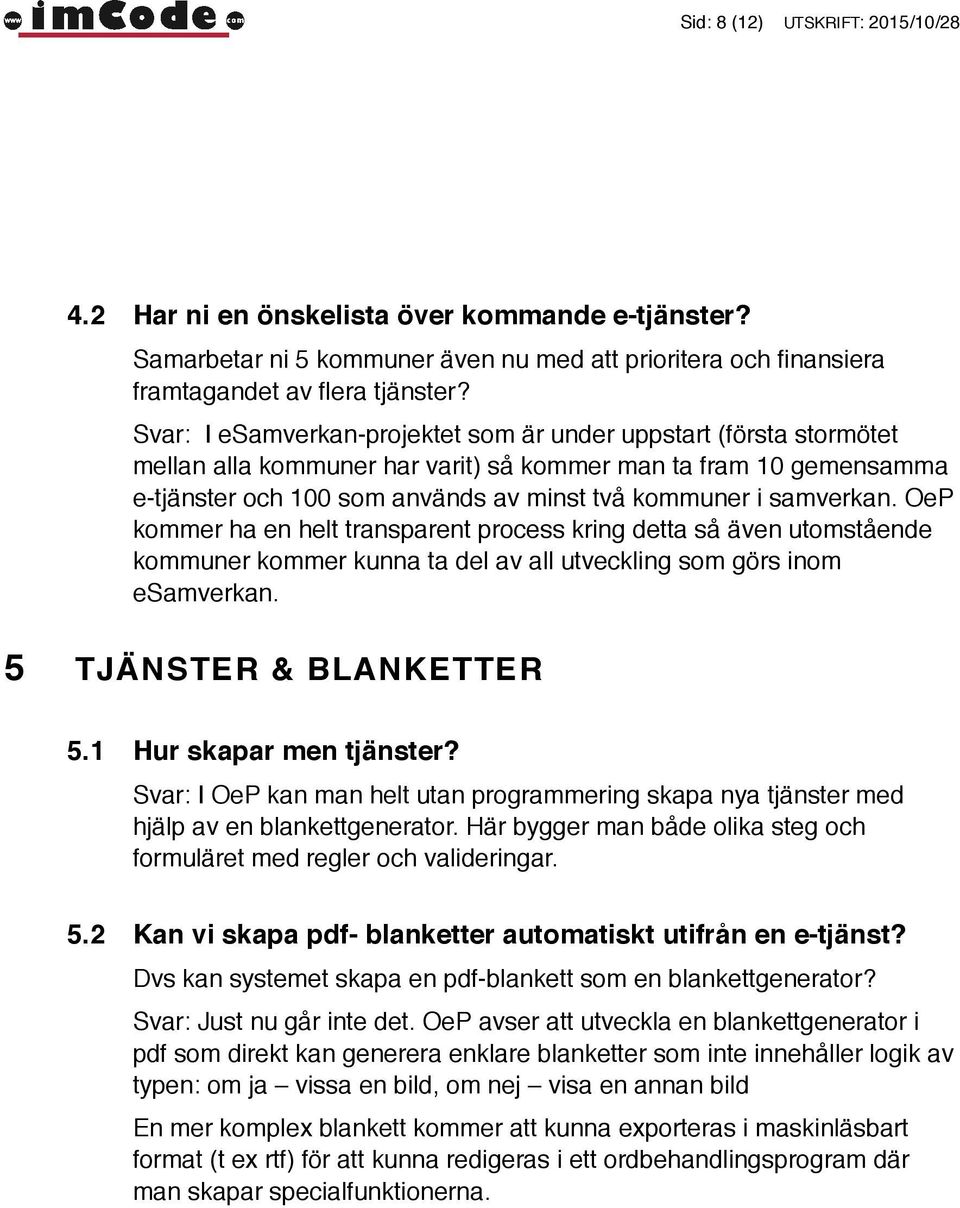 www imCode com

Sid: 8 (12) UTSKRIFT: 2015/10/28

4.2 Har ni en önskelista över kommande e-tjänster?

Samarbetar ni 5 kommuner även nu med att prioritera och finansiera framtagandet av flera tjänster?

Svar: I eSamverkan-projektet som är under uppstart (första stormötet mellan alla kommuner har varit) så kommer man ta fram 10 gemensamma e-tjänster och 100 som används av minst två kommuner i samverkan. OeP kommer ha en helt transparent process kring detta så även utomstående kommuner kommer kunna ta del av all utveckling som görs inom eSamverkan.

5 TJÄNSTER & BLANKETTER

5.1 Hur skapar men tjänster?

Svar: I OeP kan man helt utan programmering skapa nya tjänster med hjälp av en blankettgenerator. Här bygger man både olika steg och formuläret med regler och valideringar.

5.2 Kan vi skapa pdf- blanketter automatiskt utifrån en e-tjänst?

Dvs kan systemet skapa en pdf-blankett som en blankettgenerator?

Svar: Just nu går inte det. OeP avser att utveckla en blankettgenerator i pdf som direkt kan generera enklare blanketter som inte innehåller logik av typen: om ja – vissa en bild, om nej – visa en annan bild

En mer komplex blankett kommer att kunna exporteras i maskinläsbart format (t ex rtf) för att kunna redigeras i ett ordbehandlingsprogram där man skapar specialfunktionerna.